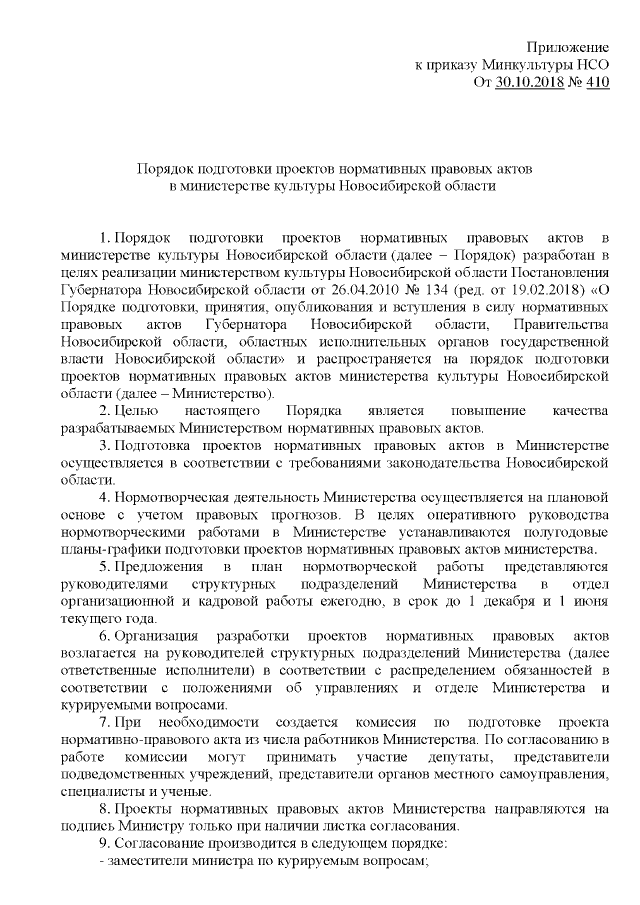 Приложение
к приказу Минкультуры НСО
От 30.10.2018 № 410

Порядок подготовки проектов нормативных правовых актов
в министерстве культуры Новосибирской области

1. Порядок подготовки проектов нормативных правовых актов в министерстве культуры Новосибирской области (далее – Порядок) разработан в целях реализации министерством культуры Новосибирской области Постановления Губернатора Новосибирской области от 26.04.2010 № 134 (ред. от 19.02.2018) «О Порядке подготовки, принятия, опубликования и вступления в силу нормативных правовых актов Губернатора Новосибирской области, Правительства Новосибирской области, областных исполнительных органов государственной власти Новосибирской области» и распространяется на порядок подготовки проектов нормативных правовых актов министерства культуры Новосибирской области (далее – Министерство).

2. Целью настоящего Порядка является повышение качества разрабатываемых Министерством нормативных правовых актов.

3. Подготовка проектов нормативных правовых актов в Министерстве осуществляется в соответствии с требованиями законодательства Новосибирской области.

4. Нормотворческая деятельность Министерства осуществляется на плановой основе с учетом правовых прогнозов. В целях оперативного руководства нормотворческими работами в Министерстве устанавливаются полугодовые планы-графики подготовки проектов нормативных правовых актов министерства.

5. Предложения в план нормотворческой работы представляются руководителями структурных подразделений Министерства в отдел организационной и кадровой работы ежегодно, в срок до 1 декабря и 1 июня текущего года.

6. Организация разработки проектов нормативных правовых актов возлагается на руководителей структурных подразделений Министерства (далее ответственные исполнители) в соответствии с распределением обязанностей в соответствии с положениями об управлениях и отделе Министерства и курируемыми вопросами.

7. При необходимости создается комиссия по подготовке проекта нормативно-правового акта из числа работников Министерства. По согласованию в работе комиссии могут принимать участие депутаты, представители подведомственных учреждений, представители органов местного самоуправления, специалисты и ученые.

8. Проекты нормативных правовых актов Министерства направляются на подпись Министру только при наличии листка согласования.

9. Согласование производится в следующем порядке:

- заместители министра по курируемым вопросам;